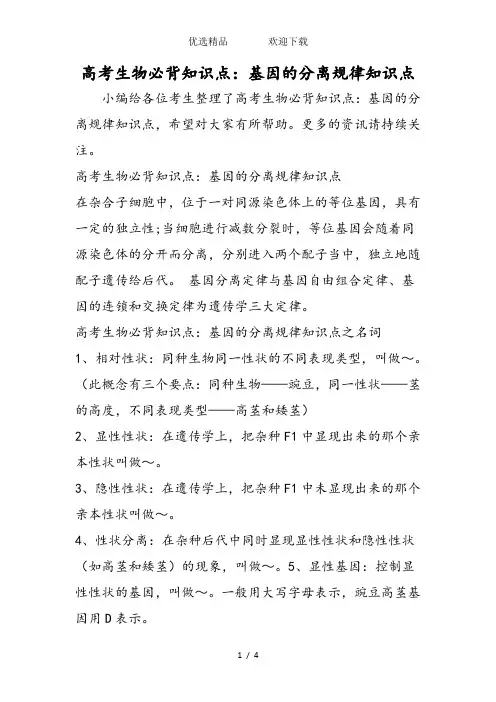 优选精品　　　欢迎下载

高考生物必背知识点：基因的分离规律知识点

小编给各位考生整理了高考生物必背知识点：基因的分离规律知识点，希望对大家有所帮助。更多的资讯请持续关注。

高考生物必背知识点：基因的分离规律知识点

在杂合子细胞中，位于一对同源染色体上的等位基因，具有一定的独立性;当细胞进行减数分裂时，等位基因会随着同源染色体的分开而分离，分别进入两个配子当中，独立地随配子遗传给后代。 基因分离定律与基因自由组合定律、基因的连锁和交换定律为遗传学三大定律。

高考生物必背知识点：基因的分离规律知识点之名词

1、相对性状：同种生物同一性状的不同表现类型，叫做～。（此概念有三个要点：同种生物——豌豆，同一性状——茎的高度，不同表现类型——高茎和矮茎）

2、显性性状：在遗传学上，把杂种F1中显现出来的那个亲本性状叫做～。

3、隐性性状：在遗传学上，把杂种F1中未显现出来的那个亲本性状叫做～。

4、性状分离：在杂种后代中同时显现显性性状和隐性性状（如高茎和矮茎）的现象，叫做～。5、显性基因：控制显性性状的基因，叫做～。一般用大写字母表示，豌豆高茎基因用D表示。

1 / 4